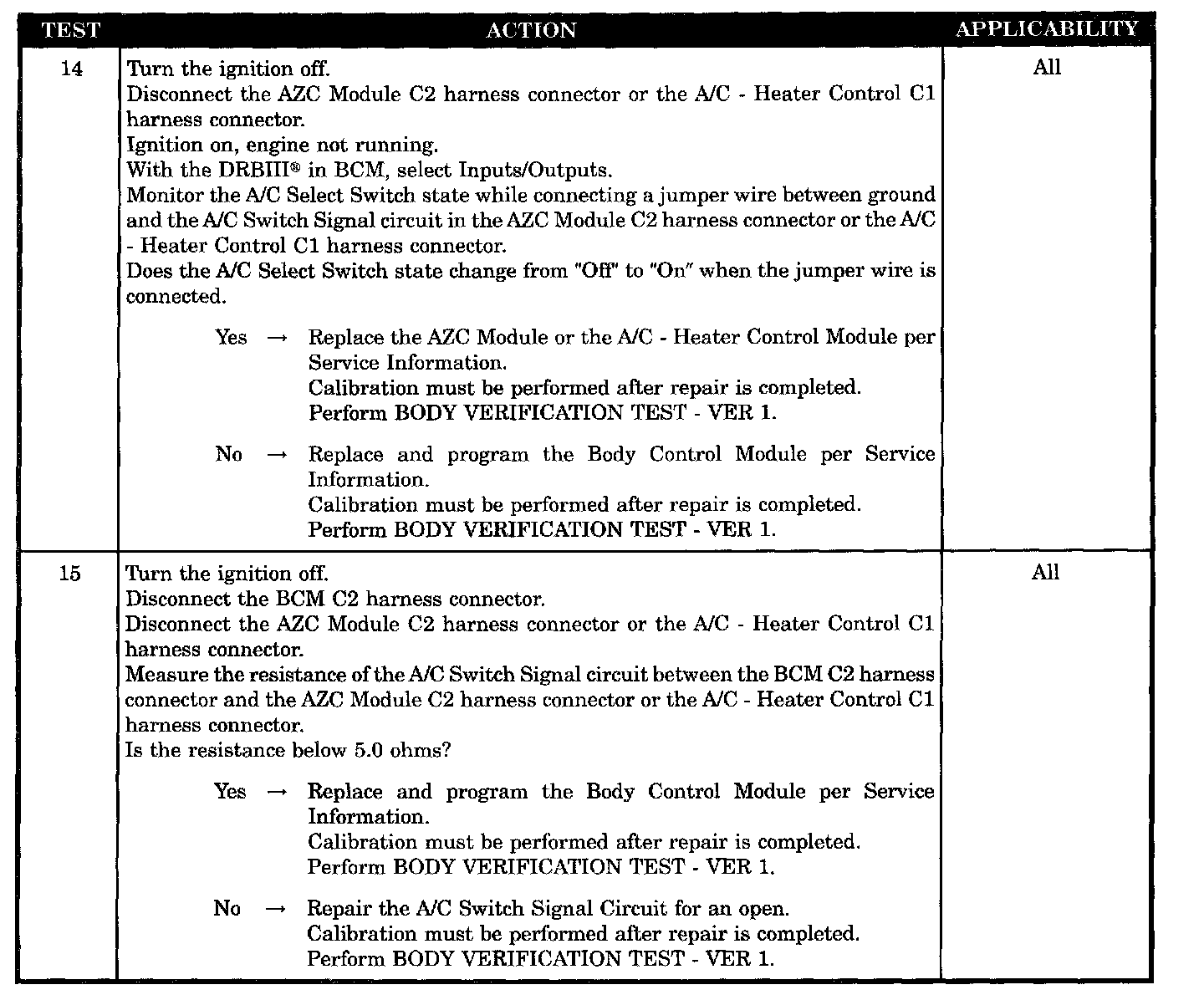 | TEST | ACTION | APPLICABILITY |
|---|---|---|
| 14 | Turn the ignition off.<br>Disconnect the AZC Module C2 harness connector or the A/C - Heater Control C1 harness connector.<br>Ignition on, engine not running.<br>With the DRBIII® in BCM, select Inputs/Outputs.<br>Monitor the A/C Select Switch state while connecting a jumper wire between ground and the A/C Switch Signal circuit in the AZC Module C2 harness connector or the A/C - Heater Control C1 harness connector.<br>Does the A/C Select Switch state change from "Off" to "On" when the jumper wire is connected.<br><br>Yes → Replace the AZC Module or the A/C - Heater Control Module per Service Information.<br>Calibration must be performed after repair is completed.<br>Perform BODY VERIFICATION TEST - VER 1.<br><br>No → Replace and program the Body Control Module per Service Information.<br>Calibration must be performed after repair is completed.<br>Perform BODY VERIFICATION TEST - VER 1. | All |
| 15 | Turn the ignition off.<br>Disconnect the BCM C2 harness connector.<br>Disconnect the AZC Module C2 harness connector or the A/C - Heater Control C1 harness connector.<br>Measure the resistance of the A/C Switch Signal circuit between the BCM C2 harness connector and the AZC Module C2 harness connector or the A/C - Heater Control C1 harness connector.<br>Is the resistance below 5.0 ohms?<br><br>Yes → Replace and program the Body Control Module per Service Information.<br>Calibration must be performed after repair is completed.<br>Perform BODY VERIFICATION TEST - VER 1.<br><br>No → Repair the A/C Switch Signal Circuit for an open.<br>Calibration must be performed after repair is completed.<br>Perform BODY VERIFICATION TEST - VER 1. | All |